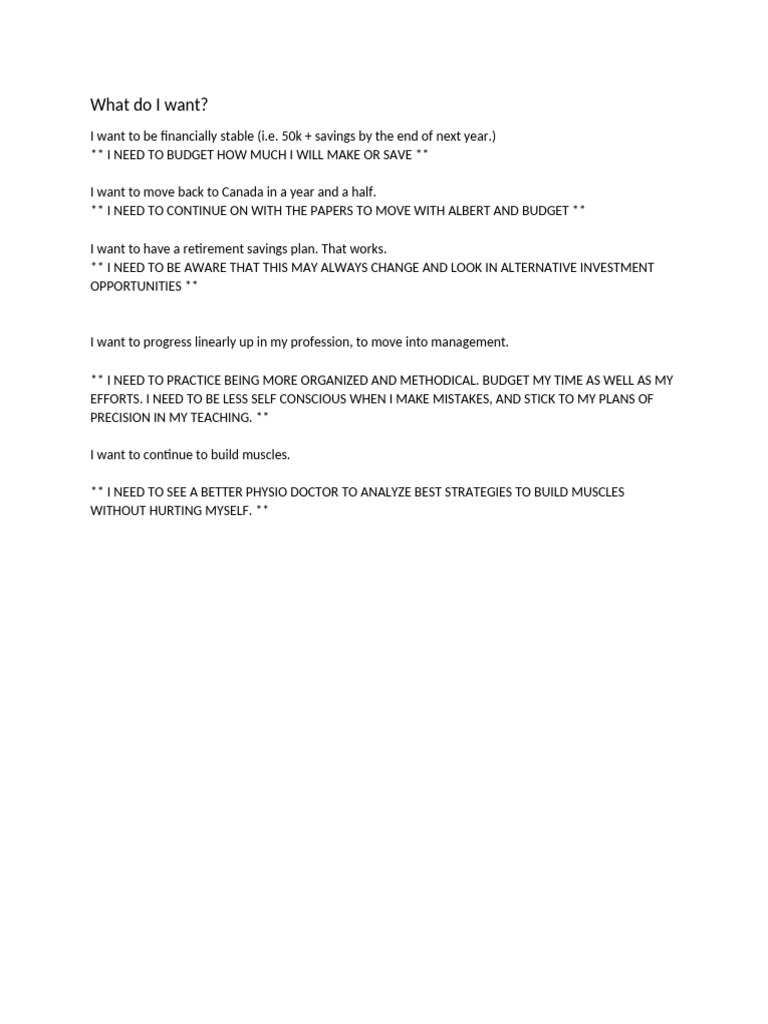 What do I want?

I want to be financially stable (i.e. 50k + savings by the end of next year.)
** I NEED TO BUDGET HOW MUCH I WILL MAKE OR SAVE **

I want to move back to Canada in a year and a half.
** I NEED TO CONTINUE ON WITH THE PAPERS TO MOVE WITH ALBERT AND BUDGET **

I want to have a retirement savings plan. That works.
** I NEED TO BE AWARE THAT THIS MAY ALWAYS CHANGE AND LOOK IN ALTERNATIVE INVESTMENT OPPORTUNITIES **

I want to progress linearly up in my profession, to move into management.

** I NEED TO PRACTICE BEING MORE ORGANIZED AND METHODICAL. BUDGET MY TIME AS WELL AS MY EFFORTS. I NEED TO BE LESS SELF CONSCIOUS WHEN I MAKE MISTAKES, AND STICK TO MY PLANS OF PRECISION IN MY TEACHING. **

I want to continue to build muscles.

** I NEED TO SEE A BETTER PHYSIO DOCTOR TO ANALYZE BEST STRATEGIES TO BUILD MUSCLES WITHOUT HURTING MYSELF. **